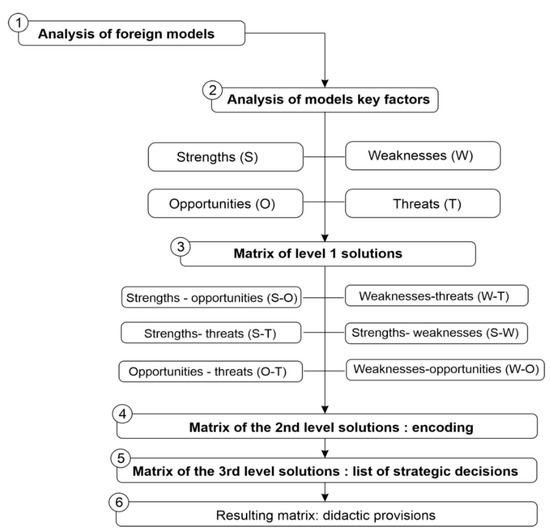 1
Analysis of foreign models

2
Analysis of models key factors

Strengths (S)
Weaknesses (W)

Opportunities (O)
Threats (T)

3
Matrix of level 1 solutions

Strengths - opportunities (S-O)
Weaknesses-threats (W-T)

Strengths- threats (S-T)
Strengths- weaknesses (S-W)

Opportunities - threats (O-T)
Weaknesses-opportunities (W-O)

4
Matrix of the 2nd level solutions : encoding

5
Matrix of the 3rd level solutions : list of strategic decisions

6
Resulting matrix: didactic provisions